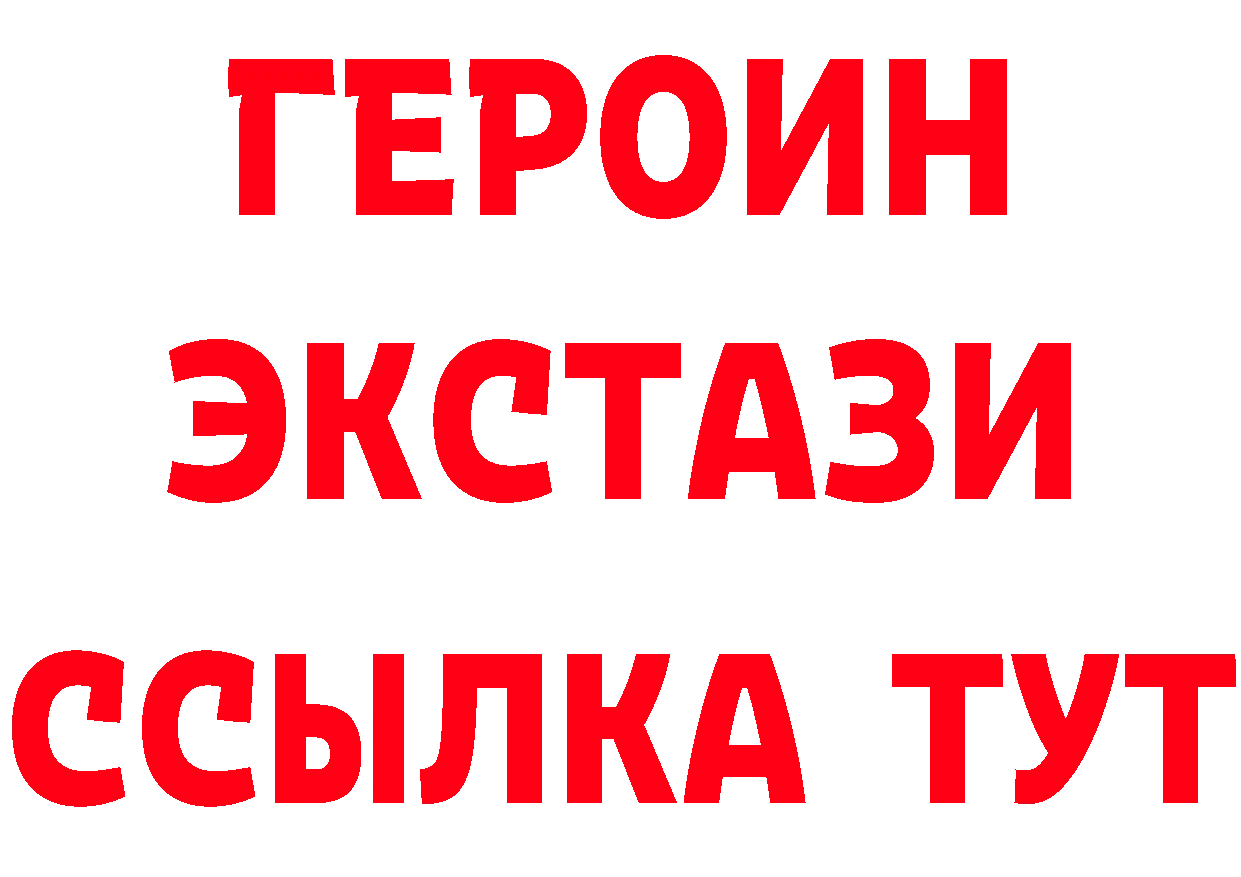 ГЕРОИН
ЭКСТАЗИ
ССЫЛКА ТУТ